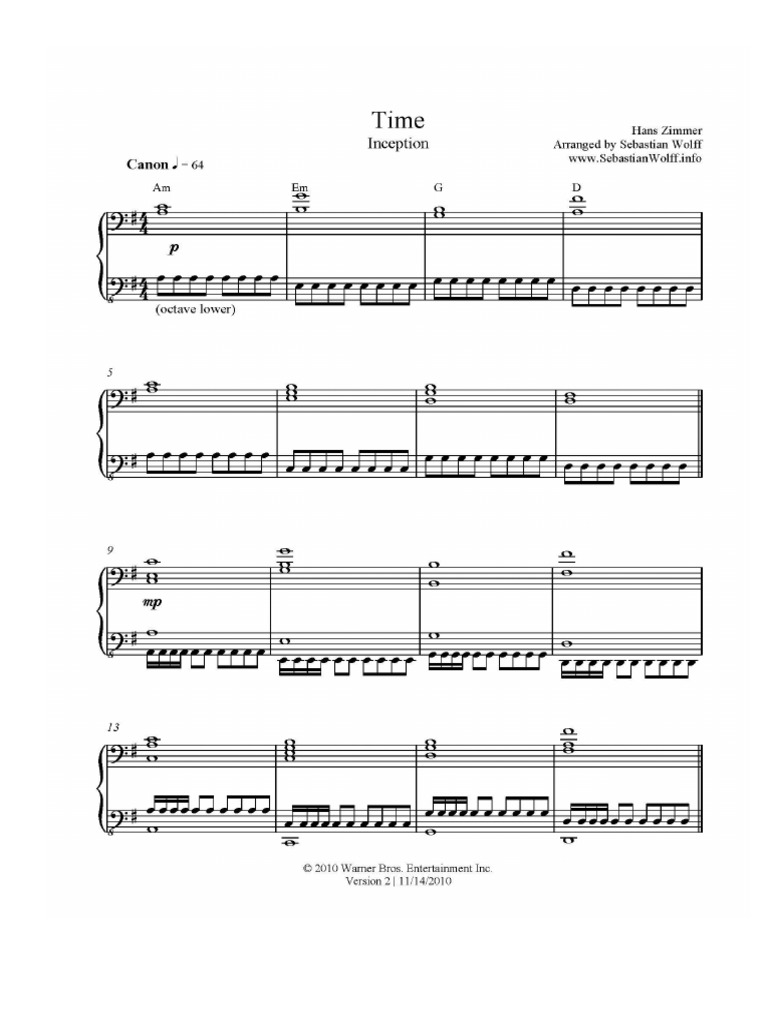 Time
Inception

Hans Zimmer
Arranged by Sebastian Wolff
www.SebastianWolff.info

Canon ♩ = 64

Am Em G D

p

(octave lower)

5

9

mp

13

© 2010 Warner Bros. Entertainment Inc.
Version 2 | 11/14/2010